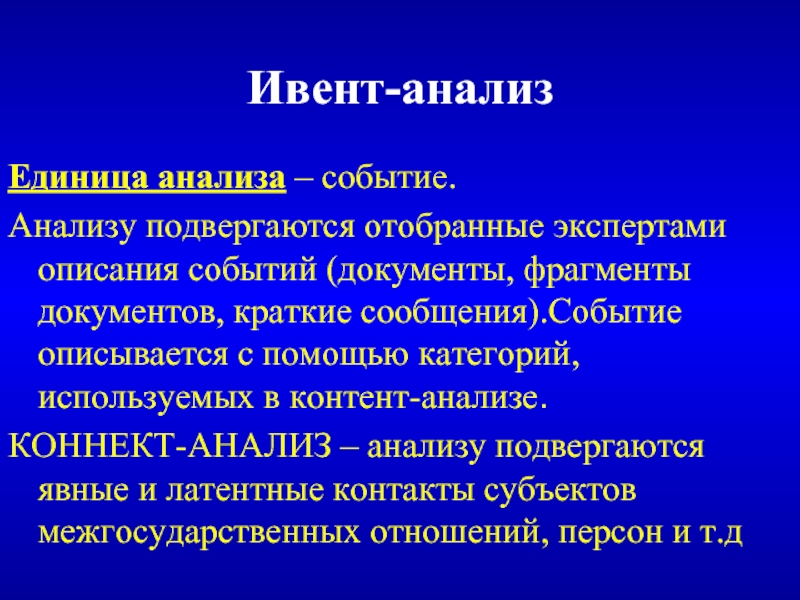 Ивент-анализ

Единица анализа – событие.

Анализу подвергаются отобранные экспертами описания событий (документы, фрагменты документов, краткие сообщения).Событие описывается с помощью категорий, используемых в контент-анализе.

КОННЕКТ-АНАЛИЗ – анализу подвергаются явные и латентные контакты субъектов межгосударственных отношений, персон и т.д